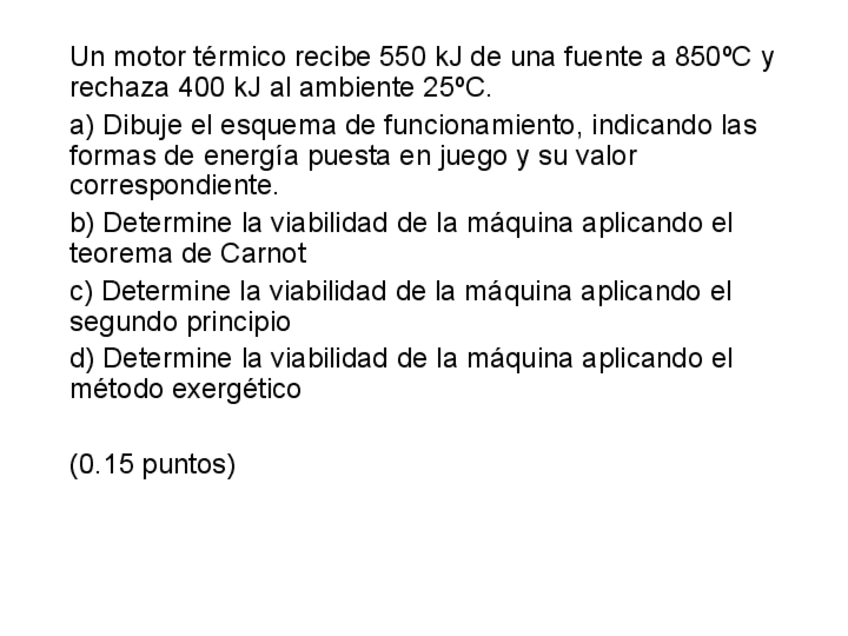 Un motor térmico recibe 550 kJ de una fuente a 850ºC y rechaza 400 kJ al ambiente 25ºC.

a) Dibuje el esquema de funcionamiento, indicando las formas de energía puesta en juego y su valor correspondiente.

b) Determine la viabilidad de la máquina aplicando el teorema de Carnot

c) Determine la viabilidad de la máquina aplicando el segundo principio

d) Determine la viabilidad de la máquina aplicando el método exergético

(0.15 puntos)